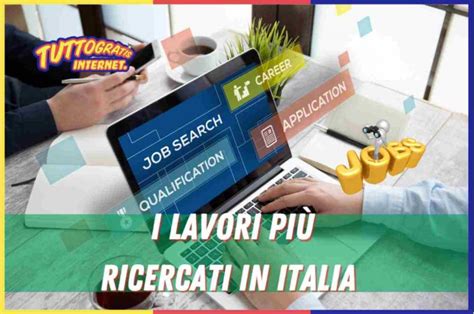 TUTTOGRATIS
INTERNET.

CAREER
APPLICATION
JOB SEARCH
QUALIFICATION

JOBS

I LAVORI PIÙ
RICERCATI IN ITALIA